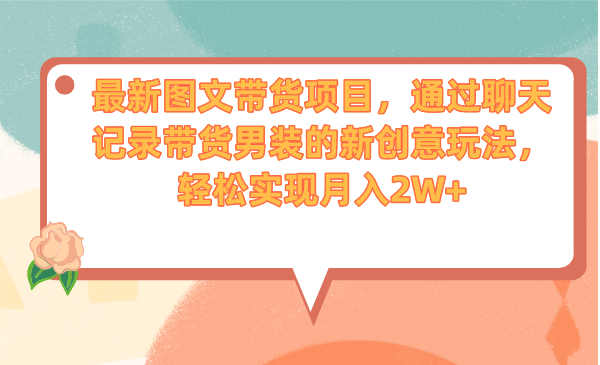 最新图文带货项目，通过聊天记录带货男装的新创意玩法，轻松实现月入2W+